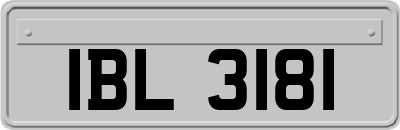 IBL 3181